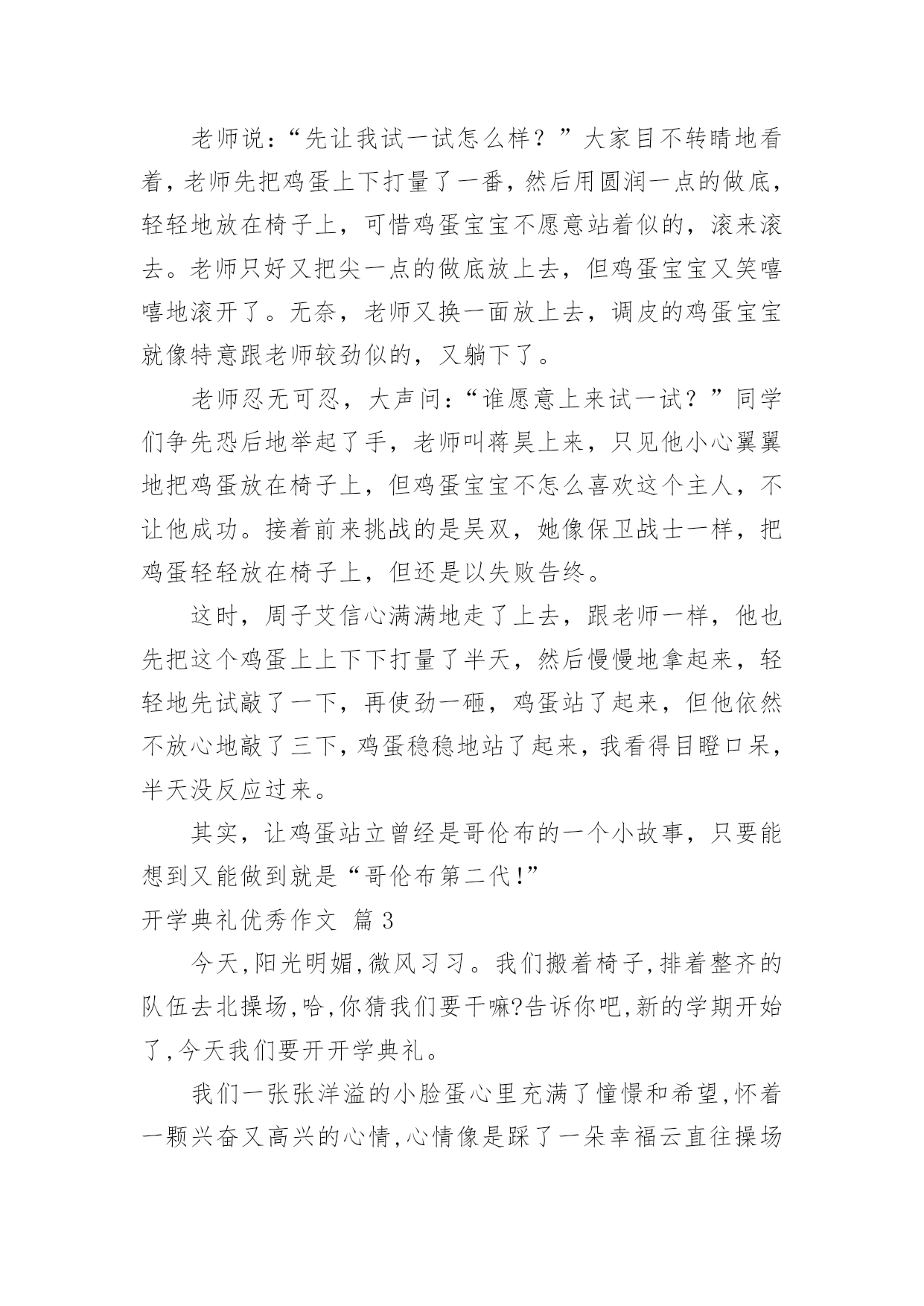 老师说：“先让我试一试怎么样？”大家目不转睛地看着，老师先把鸡蛋上下打量了一番，然后用圆润一点的做底，轻轻地放在椅子上，可惜鸡蛋宝宝不愿意站着似的，滚来滚去。老师只好又把尖一点的做底放上去，但鸡蛋宝宝又笑嘻嘻地滚开了。无奈，老师又换一面放上去，调皮的鸡蛋宝宝就像特意跟老师较劲似的，又躺下了。

老师忍无可忍，大声问：“谁愿意上来试一试？”同学们争先恐后地举起了手，老师叫蒋昊上来，只见他小心翼翼地把鸡蛋放在椅子上，但鸡蛋宝宝不怎么喜欢这个主人，不让他成功。接着前来挑战的是吴双，她像保卫战士一样，把鸡蛋轻轻放在椅子上，但还是以失败告终。

这时，周子艾信心满满地走了上去，跟老师一样，他也先把这个鸡蛋上上下下打量了半天，然后慢慢地拿起来，轻轻地先试敲了一下，再使劲一砸，鸡蛋站了起来，但他依然不放心地敲了三下，鸡蛋稳稳地站了起来，我看得目瞪口呆，半天没反应过来。

其实，让鸡蛋站立曾经是哥伦布的一个小故事，只要能想到又能做到就是“哥伦布第二代!”

开学典礼优秀作文 篇3

今天,阳光明媚,微风习习。我们搬着椅子,排着整齐的队伍去北操场,哈,你猜我们要干嘛?告诉你吧,新的学期开始了,今天我们要开开学典礼。

我们一张张洋溢的小脸蛋心里充满了憧憬和希望,怀着一颗兴奋又高兴的心情,心情像是踩了一朵幸福云直往操场